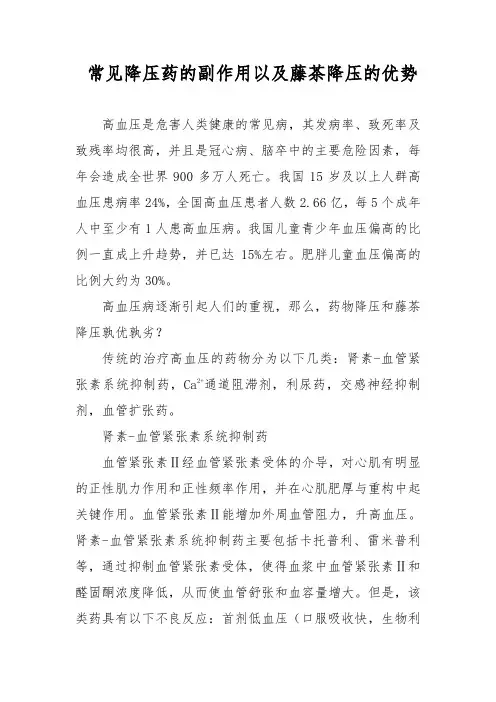 常见降压药的副作用以及藤茶降压的优势

高血压是危害人类健康的常见病，其发病率、致死率及致残率均很高，并且是冠心病、脑卒中的主要危险因素，每年会造成全世界 900 多万人死亡。我国 15 岁及以上人群高血压患病率 24%，全国高血压患者人数 2.66 亿，每 5 个成年人中至少有 1 人患高血压病。我国儿童青少年血压偏高的比例一直成上升趋势，并已达 15%左右。肥胖儿童血压偏高的比例大约为 30%。

高血压病逐渐引起人们的重视，那么，药物降压和藤茶降压孰优孰劣？

传统的治疗高血压的药物分为以下几类：肾素-血管紧张素系统抑制药，$Ca^{2+}$通道阻滞剂，利尿药，交感神经抑制剂，血管扩张药。

肾素-血管紧张素系统抑制药

血管紧张素Ⅱ经血管紧张素受体的介导，对心肌有明显的正性肌力作用和正性频率作用，并在心肌肥厚与重构中起关键作用。血管紧张素Ⅱ能增加外周血管阻力，升高血压。肾素-血管紧张素系统抑制药主要包括卡托普利、雷米普利等，通过抑制血管紧张素受体，使得血浆中血管紧张素Ⅱ和醛固酮浓度降低，从而使血管舒张和血容量增大。但是，该类药具有以下不良反应：首剂低血压（口服吸收快，生物利